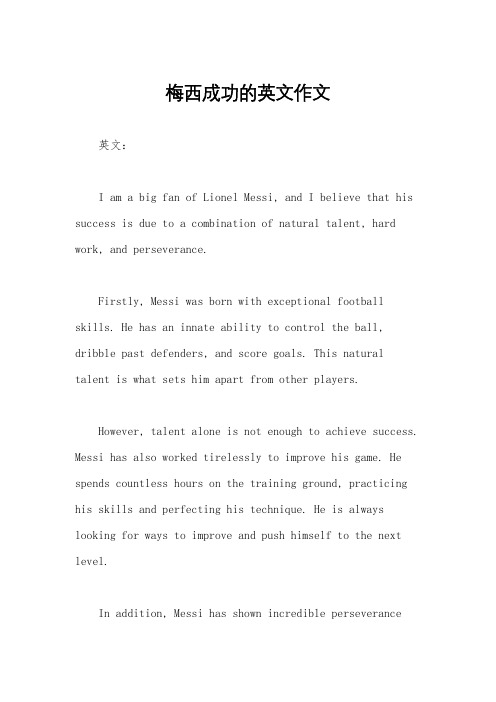 梅西成功的英文作文

英文：

I am a big fan of Lionel Messi, and I believe that his success is due to a combination of natural talent, hard work, and perseverance.

Firstly, Messi was born with exceptional football skills. He has an innate ability to control the ball, dribble past defenders, and score goals. This natural talent is what sets him apart from other players.

However, talent alone is not enough to achieve success. Messi has also worked tirelessly to improve his game. He spends countless hours on the training ground, practicing his skills and perfecting his technique. He is always looking for ways to improve and push himself to the next level.

In addition, Messi has shown incredible perseverance